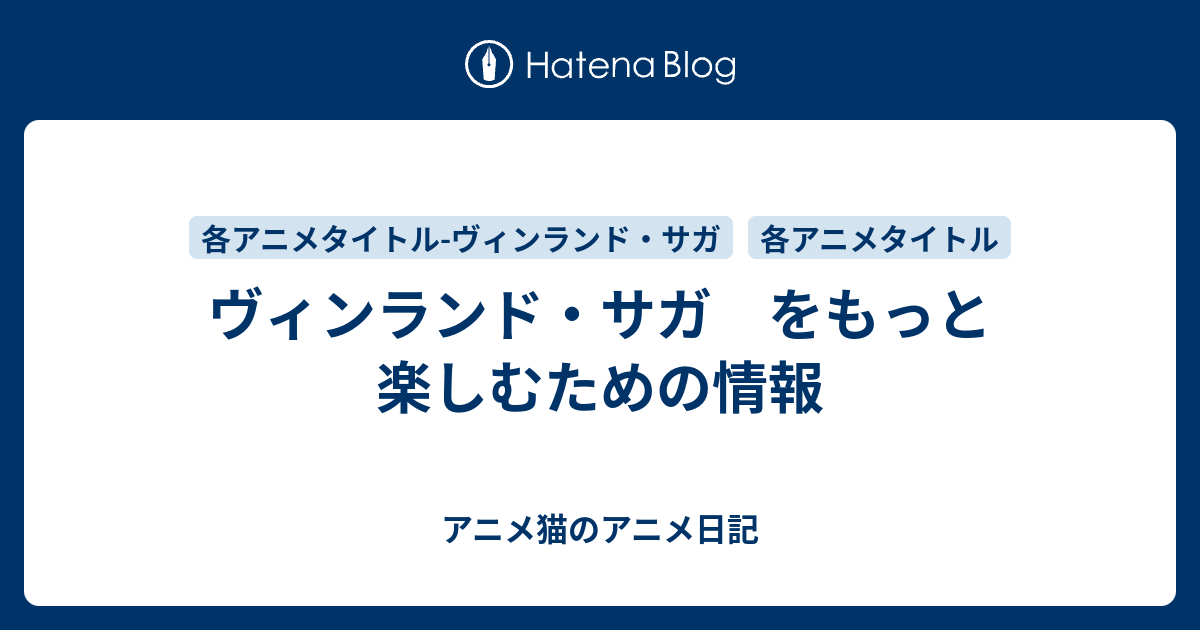 Hatena Blog

各アニメタイトル-ヴィンランド・サガ
各アニメタイトル

ヴィンランド・サガ　をもっと楽しむための情報

アニメ猫のアニメ日記